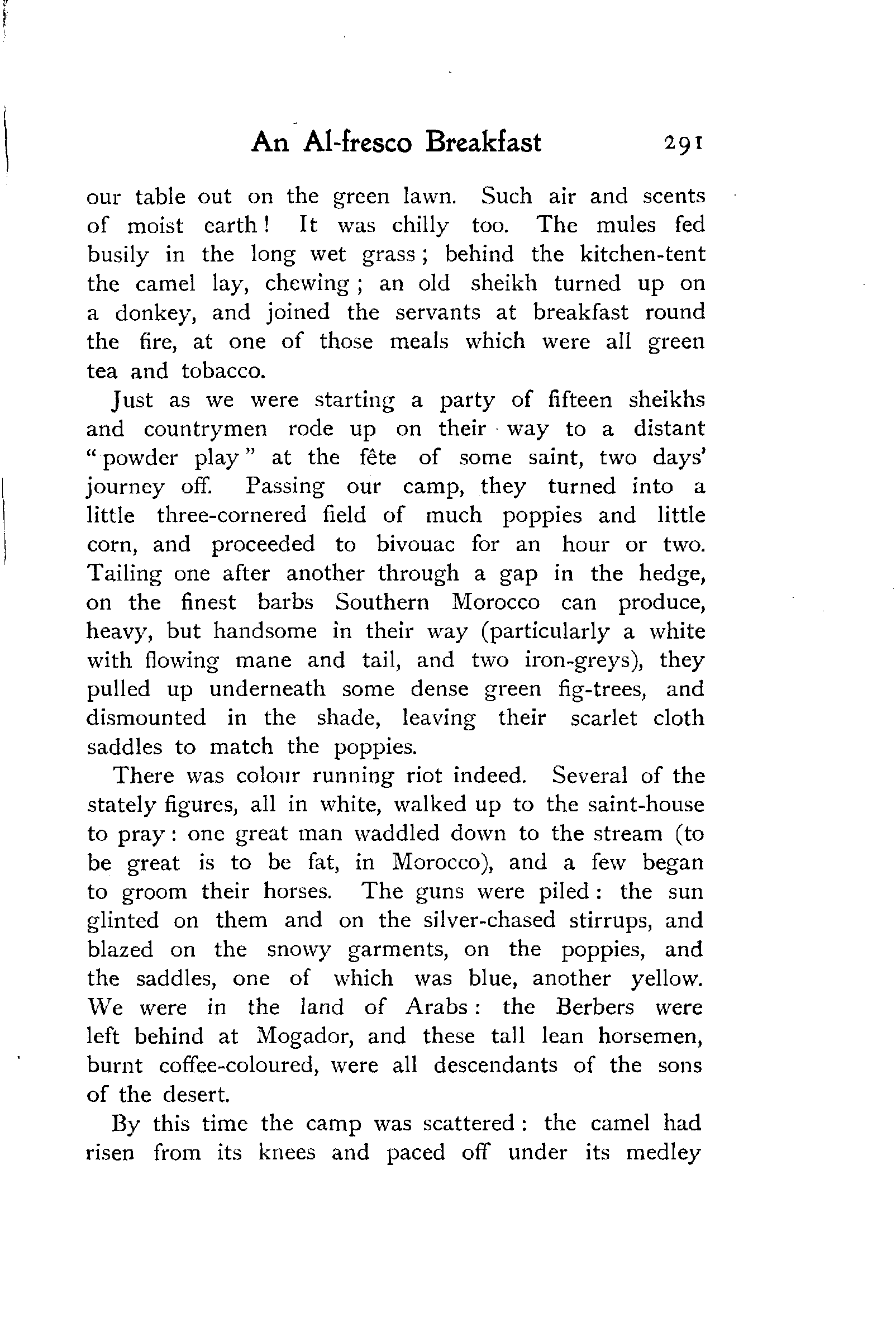 An Al-fresco Breakfast 291

our table out on the green lawn. Such air and scents of moist earth! It was chilly too. The mules fed busily in the long wet grass; behind the kitchen-tent the camel lay, chewing; an old sheikh turned up on a donkey, and joined the servants at breakfast round the fire, at one of those meals which were all green tea and tobacco.

Just as we were starting a party of fifteen sheikhs and countrymen rode up on their way to a distant "powder play" at the fête of some saint, two days' journey off. Passing our camp, they turned into a little three-cornered field of much poppies and little corn, and proceeded to bivouac for an hour or two. Tailing one after another through a gap in the hedge, on the finest barbs Southern Morocco can produce, heavy, but handsome in their way (particularly a white with flowing mane and tail, and two iron-greys), they pulled up underneath some dense green fig-trees, and dismounted in the shade, leaving their scarlet cloth saddles to match the poppies.

There was colour running riot indeed. Several of the stately figures, all in white, walked up to the saint-house to pray: one great man waddled down to the stream (to be great is to be fat, in Morocco), and a few began to groom their horses. The guns were piled: the sun glinted on them and on the silver-chased stirrups, and blazed on the snowy garments, on the poppies, and the saddles, one of which was blue, another yellow. We were in the land of Arabs: the Berbers were left behind at Mogador, and these tall lean horsemen, burnt coffee-coloured, were all descendants of the sons of the desert.

By this time the camp was scattered: the camel had risen from its knees and paced off under its medley